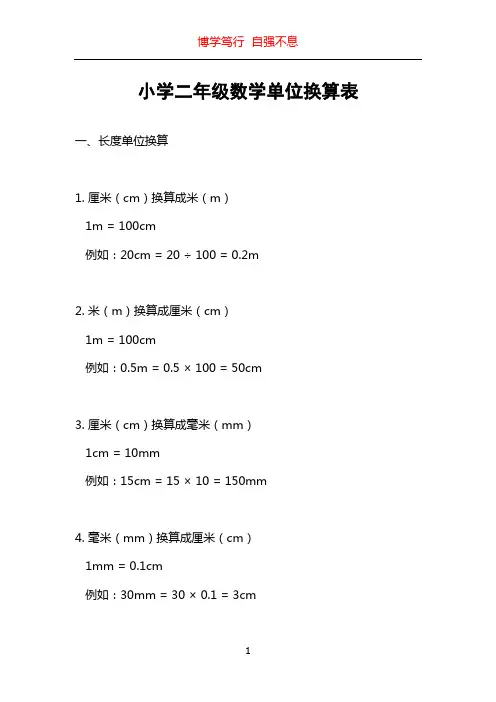 博学笃行 自强不息

小学二年级数学单位换算表

一、长度单位换算

1. 厘米（cm）换算成米（m）

1m = 100cm

例如：20cm = 20 ÷ 100 = 0.2m

2. 米（m）换算成厘米（cm）

1m = 100cm

例如：0.5m = 0.5 × 100 = 50cm

3. 厘米（cm）换算成毫米（mm）

1cm = 10mm

例如：15cm = 15 × 10 = 150mm

4. 毫米（mm）换算成厘米（cm）

1mm = 0.1cm

例如：30mm = 30 × 0.1 = 3cm

1